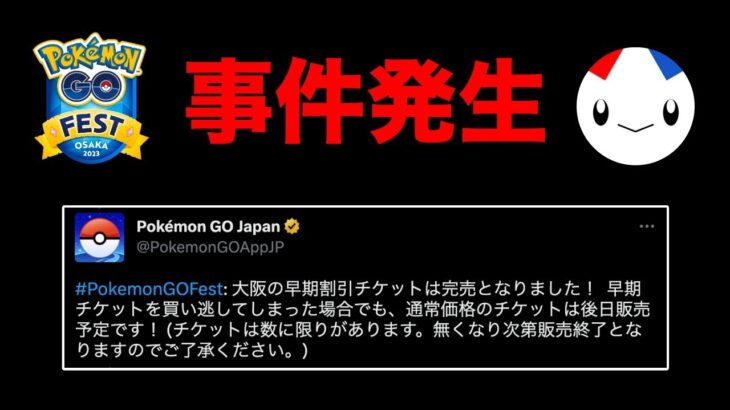 POKéMON GO FEST OSAKA 2023

事件発生

Pokémon GO Japan
@PokemonGOAppJP
...

#PokemonGOFest: 大阪の早期割引チケットは完売となりました！ 早期チケットを買い逃してしまった場合でも、通常価格のチケットは後日販売予定です！(チケットは数に限りがあります。無くなり次第販売終了となりますのでご了承ください。)